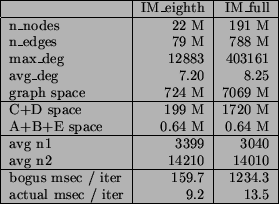 | | IM_eighth | IM_full |
|---|---|---|
| n_nodes | 22 M | 191 M |
| n_edges | 79 M | 788 M |
| max_deg | 12883 | 403161 |
| avg_deg | 7.20 | 8.25 |
| graph space | 724 M | 7069 M |
| C+D space | 199 M | 1720 M |
| A+B+E space | 0.64 M | 0.64 M |
| avg n1 | 3399 | 3040 |
| avg n2 | 14210 | 14010 |
| bogus msec / iter | 159.7 | 1234.3 |
| actual msec / iter | 9.2 | 13.5 |